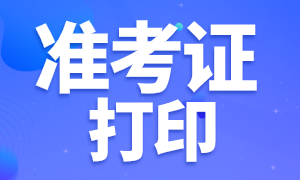 准考证
打印